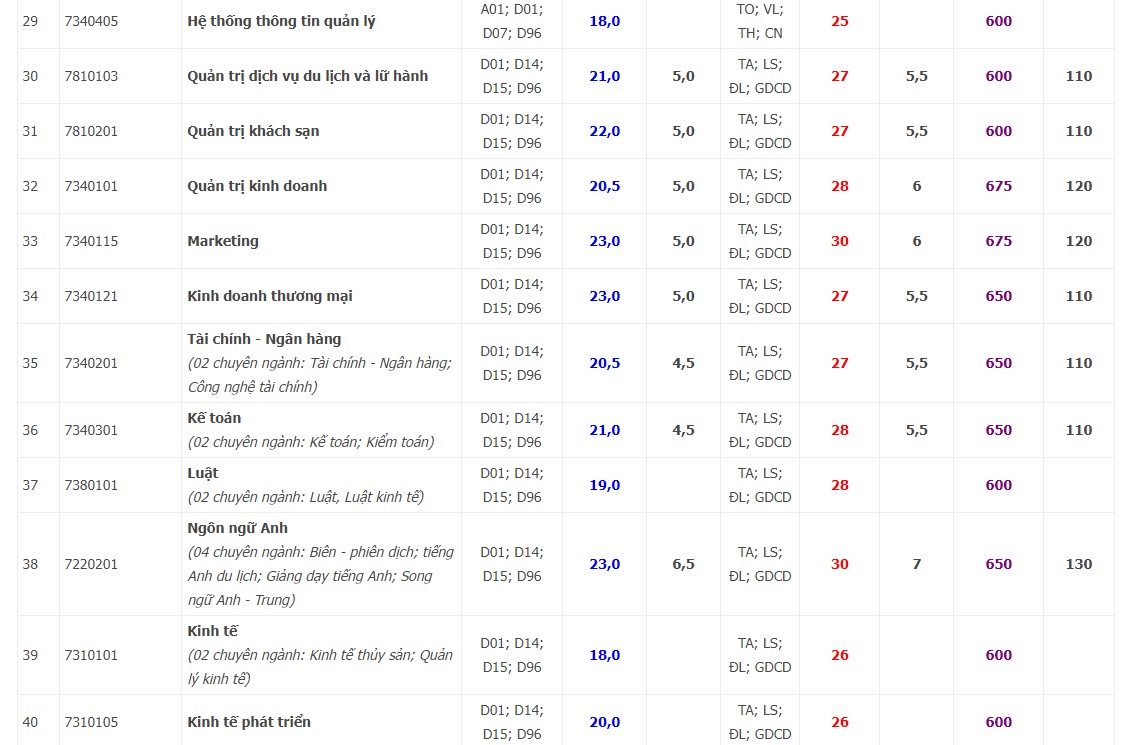 | 29 | 7340405 | Hệ thống thông tin quản lý | A01; D01; D07; D96 | 18,0 | | TO; VL; TH; CN | 25 | | 600 | |
|---|---|---|---|---|---|---|---|---|---|---|
| 30 | 7810103 | Quản trị dịch vụ du lịch và lữ hành | D01; D14; D15; D96 | 21,0 | 5,0 | TA; LS; ĐL; GDCD | 27 | 5,5 | 600 | 110 |
| 31 | 7810201 | Quản trị khách sạn | D01; D14; D15; D96 | 22,0 | 5,0 | TA; LS; ĐL; GDCD | 27 | 5,5 | 600 | 110 |
| 32 | 7340101 | Quản trị kinh doanh | D01; D14; D15; D96 | 20,5 | 5,0 | TA; LS; ĐL; GDCD | 28 | 6 | 675 | 120 |
| 33 | 7340115 | Marketing | D01; D14; D15; D96 | 23,0 | 5,0 | TA; LS; ĐL; GDCD | 30 | 6 | 675 | 120 |
| 34 | 7340121 | Kinh doanh thương mại | D01; D14; D15; D96 | 23,0 | 5,0 | TA; LS; ĐL; GDCD | 27 | 5,5 | 650 | 110 |
| 35 | 7340201 | Tài chính - Ngân hàng (02 chuyên ngành: Tài chính - Ngân hàng; Công nghệ tài chính) | D01; D14; D15; D96 | 20,5 | 4,5 | TA; LS; ĐL; GDCD | 27 | 5,5 | 650 | 110 |
| 36 | 7340301 | Kế toán (02 chuyên ngành: Kế toán; Kiểm toán) | D01; D14; D15; D96 | 21,0 | 4,5 | TA; LS; ĐL; GDCD | 28 | 5,5 | 650 | 110 |
| 37 | 7380101 | Luật (02 chuyên ngành: Luật, Luật kinh tế) | D01; D14; D15; D96 | 19,0 | | TA; LS; ĐL; GDCD | 28 | | 600 | |
| 38 | 7220201 | Ngôn ngữ Anh (04 chuyên ngành: Biên - phiên dịch; tiếng Anh du lịch; Giảng dạy tiếng Anh; Song ngữ Anh - Trung) | D01; D14; D15; D96 | 23,0 | 6,5 | TA; LS; ĐL; GDCD | 30 | 7 | 650 | 130 |
| 39 | 7310101 | Kinh tế (02 chuyên ngành: Kinh tế thủy sản; Quản lý kinh tế) | D01; D14; D15; D96 | 18,0 | | TA; LS; ĐL; GDCD | 26 | | 600 | |
| 40 | 7310105 | Kinh tế phát triển | D01; D14; D15; D96 | 20,0 | | TA; LS; ĐL; GDCD | 26 | | 600 | |